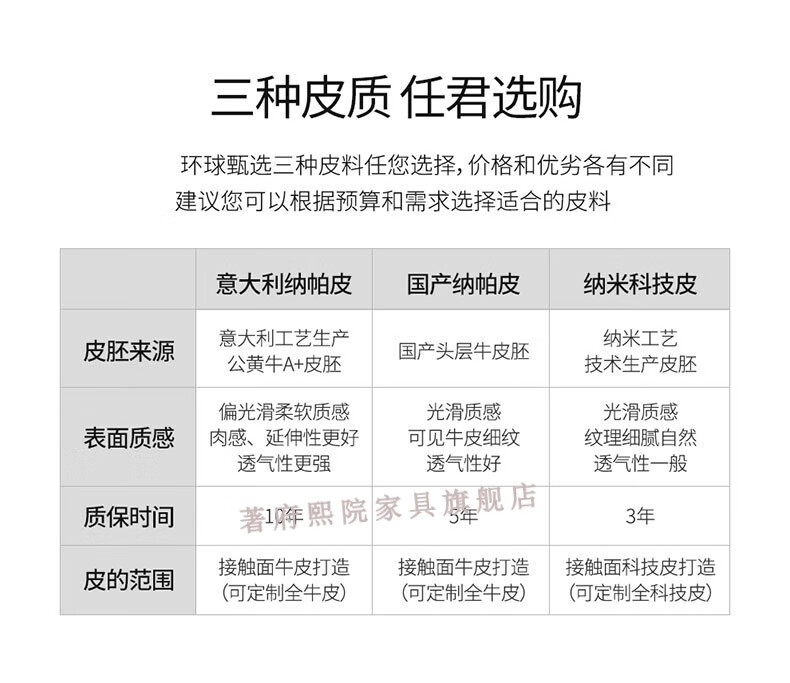 三种皮质 任君选购

环球甄选三种皮料任您选择，价格和优劣各有不同
建议您可以根据预算和需求选择适合的皮料

| | 意大利纳帕皮 | 国产纳帕皮 | 纳米科技皮 |
|---|---|---|---|
| 皮胚来源 | 意大利工艺生产 公黄牛A+皮胚 | 国产头层牛皮胚 | 纳米工艺 技术生产皮胚 |
| 表面质感 | 偏光滑柔软质感 肉感、延伸性更好 透气性更强 | 光滑质感 可见牛皮细纹 透气性好 | 光滑质感 纹理细腻自然 透气性一般 |
| 质保时间 | 10年 | 5年 | 3年 |
| 皮的范围 | 接触面牛皮打造 (可定制全牛皮) | 接触面牛皮打造 (可定制全牛皮) | 接触面科技皮打造 (可定制全科技皮) |

著府熙院家具旗舰店